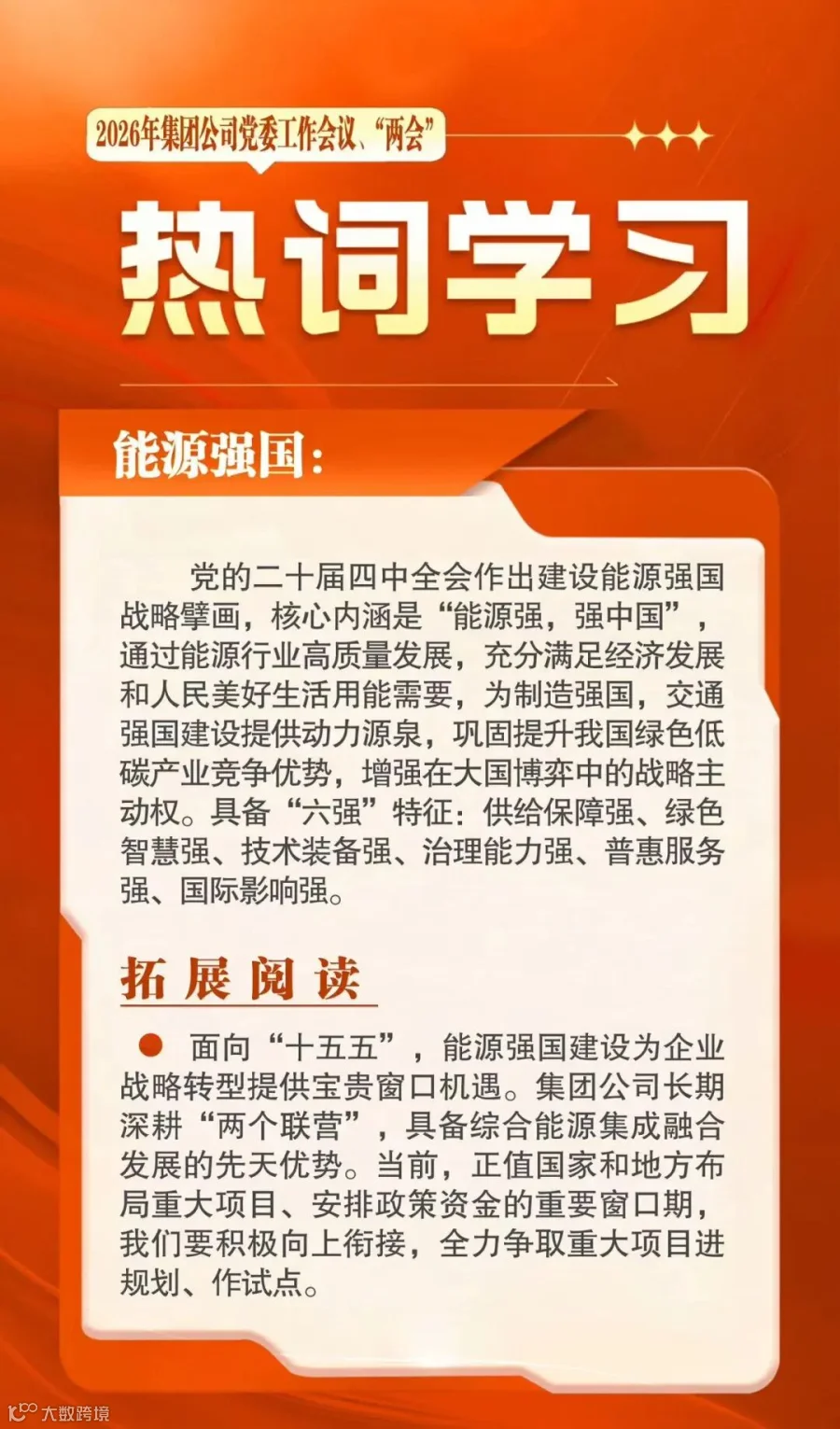 2026年集团公司党委工作会议、“两会”

热词学习

能源强国：

党的二十届四中全会作出建设能源强国战略擘画，核心内涵是“能源强，强中国”，通过能源行业高质量发展，充分满足经济发展和人民美好生活用能需要，为制造强国，交通强国建设提供动力源泉，巩固提升我国绿色低碳产业竞争优势，增强在大国博弈中的战略主动权。具备“六强”特征：供给保障强、绿色智慧强、技术装备强、治理能力强、普惠服务强、国际影响强。

拓展阅读

• 面向“十五五”，能源强国建设为企业战略转型提供宝贵窗口机遇。集团公司长期深耕“两个联营”，具备综合能源集成融合发展的先天优势。当前，正值国家和地方布局重大项目、安排政策资金的重要窗口期，我们要积极向上衔接，全力争取重大项目进规划、作试点。

大数跨境